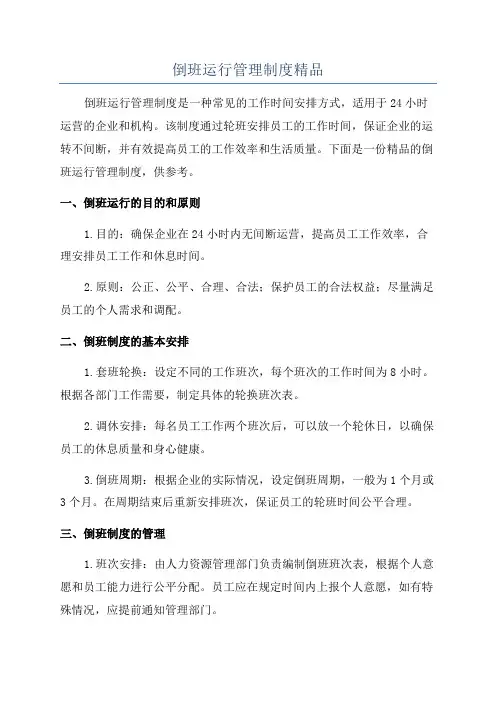 倒班运行管理制度精品

倒班运行管理制度是一种常见的工作时间安排方式，适用于 24 小时运营的企业和机构。该制度通过轮班安排员工的工作时间，保证企业的运转不间断，并有效提高员工的工作效率和生活质量。下面是一份精品的倒班运行管理制度，供参考。

一、倒班运行的目的和原则

1.目的：确保企业在 24 小时内无间断运营，提高员工工作效率，合理安排员工工作和休息时间。

2.原则：公正、公平、合理、合法；保护员工的合法权益；尽量满足员工的个人需求和调配。

二、倒班制度的基本安排

1.套班轮换：设定不同的工作班次，每个班次的工作时间为 8 小时。根据各部门工作需要，制定具体的轮换班次表。

2.调休安排：每名员工工作两个班次后，可以放一个轮休日，以确保员工的休息质量和身心健康。

3.倒班周期：根据企业的实际情况，设定倒班周期，一般为 1 个月或 3 个月。在周期结束后重新安排班次，保证员工的轮班时间公平合理。

三、倒班制度的管理

1.班次安排：由人力资源管理部门负责编制倒班班次表，根据个人意愿和员工能力进行公平分配。员工应在规定时间内上报个人意愿，如有特殊情况，应提前通知管理部门。